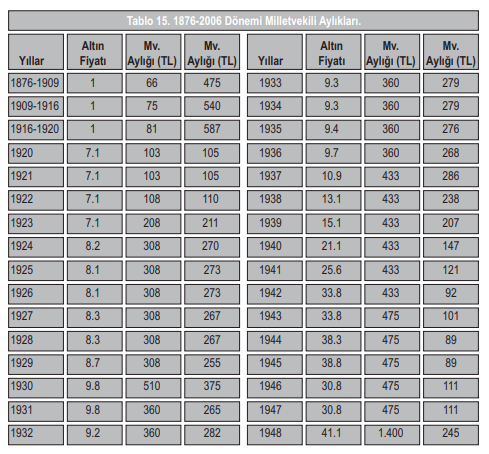 Tablo 15. 1876-2006 Dönemi Milletvekili Aylıkları.

| Yıllar | Altın Fiyatı | Mv. Aylığı (TL) | Mv. Aylığı (TL) |
|---|---|---|---|
| 1876-1909 | 1 | 66 | 475 |
| 1909-1916 | 1 | 75 | 540 |
| 1916-1920 | 1 | 81 | 587 |
| 1920 | 7.1 | 103 | 105 |
| 1921 | 7.1 | 103 | 105 |
| 1922 | 7.1 | 108 | 110 |
| 1923 | 7.1 | 208 | 211 |
| 1924 | 8.2 | 308 | 270 |
| 1925 | 8.1 | 308 | 273 |
| 1926 | 8.1 | 308 | 273 |
| 1927 | 8.3 | 308 | 267 |
| 1928 | 8.3 | 308 | 267 |
| 1929 | 8.7 | 308 | 255 |
| 1930 | 9.8 | 510 | 375 |
| 1931 | 9.8 | 360 | 265 |
| 1932 | 9.2 | 360 | 282 |

| Yıllar | Altın Fiyatı | Mv. Aylığı (TL) | Mv. Aylığı (TL) |
|---|---|---|---|
| 1933 | 9.3 | 360 | 279 |
| 1934 | 9.3 | 360 | 279 |
| 1935 | 9.4 | 360 | 276 |
| 1936 | 9.7 | 360 | 268 |
| 1937 | 10.9 | 433 | 286 |
| 1938 | 13.1 | 433 | 238 |
| 1939 | 15.1 | 433 | 207 |
| 1940 | 21.1 | 433 | 147 |
| 1941 | 25.6 | 433 | 121 |
| 1942 | 33.8 | 433 | 92 |
| 1943 | 33.8 | 475 | 101 |
| 1944 | 38.3 | 475 | 89 |
| 1945 | 38.8 | 475 | 89 |
| 1946 | 30.8 | 475 | 111 |
| 1947 | 30.8 | 475 | 111 |
| 1948 | 41.1 | 1.400 | 245 |